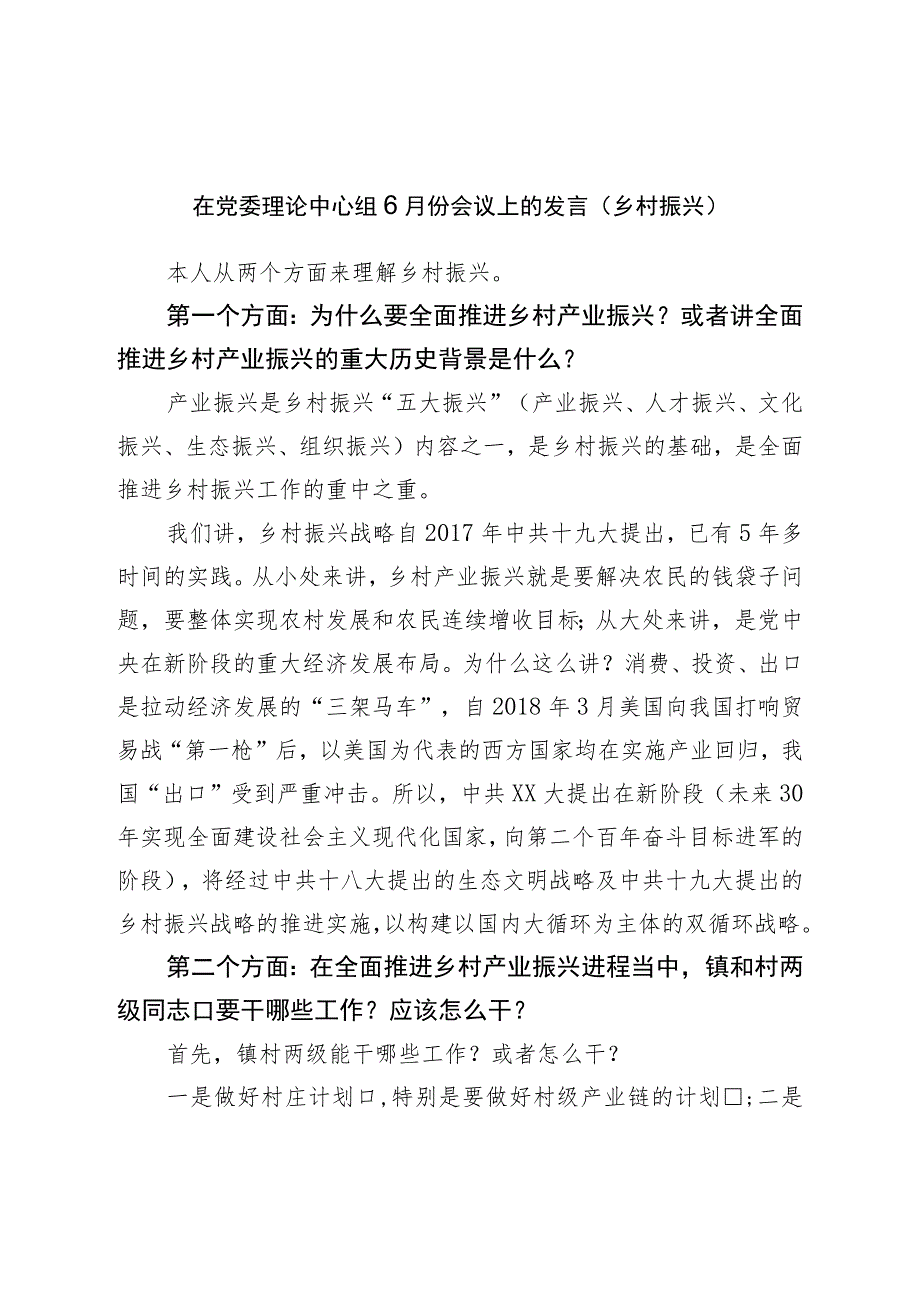 在党委理论中心组6月份会议上的发言（乡村振兴）

本人从两个方面来理解乡村振兴。

第一个方面：为什么要全面推进乡村产业振兴？或者讲全面推进乡村产业振兴的重大历史背景是什么？

产业振兴是乡村振兴“五大振兴”（产业振兴、人才振兴、文化振兴、生态振兴、组织振兴）内容之一，是乡村振兴的基础，是全面推进乡村振兴工作的重中之重。

我们讲，乡村振兴战略自2017年中共十九大提出，已有5年多时间的实践。从小处来讲，乡村产业振兴就是要解决农民的钱袋子问题，要整体实现农村发展和农民连续增收目标；从大处来讲，是党中央在新阶段的重大经济发展布局。为什么这么讲？消费、投资、出口是拉动经济发展的“三架马车”，自2018年3月美国向我国打响贸易战“第一枪”后，以美国为代表的西方国家均在实施产业回归，我国“出口”受到严重冲击。所以，中共XX大提出在新阶段（未来30年实现全面建设社会主义现代化国家，向第二个百年奋斗目标进军的阶段），将经过中共十八大提出的生态文明战略及中共十九大提出的乡村振兴战略的推进实施，以构建以国内大循环为主体的双循环战略。

第二个方面：在全面推进乡村产业振兴进程当中，镇和村两级同志口要干哪些工作？应该怎么干？

首先，镇村两级能干哪些工作？或者怎么干？

一是做好村庄计划口，特别是要做好村级产业链的计划□；二是